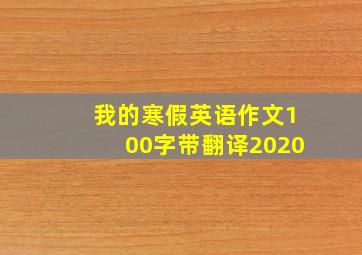 我的寒假英语作文100字带翻译2020